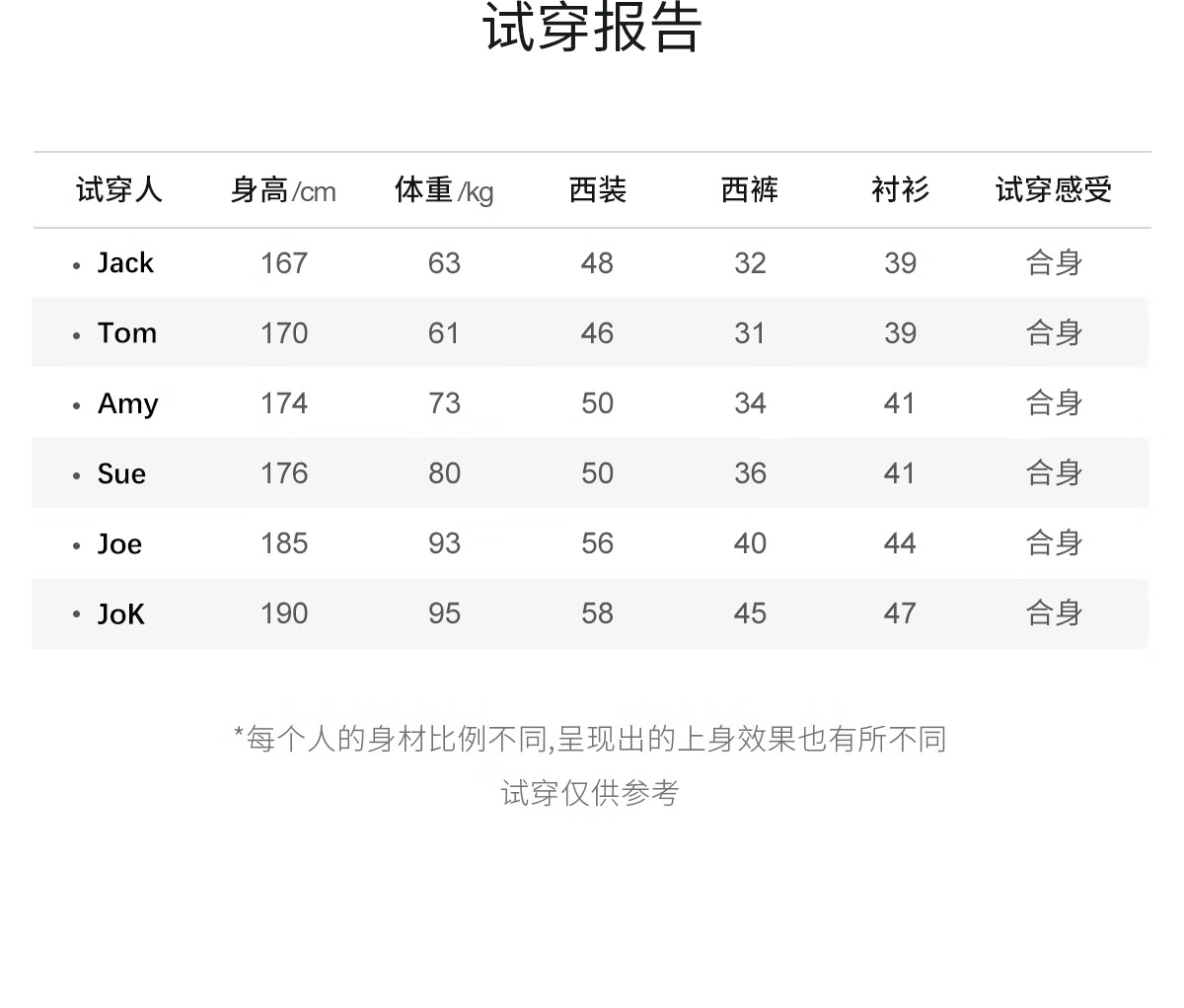 试穿报告

| 试穿人 | 身高/cm | 体重/kg | 西装 | 西裤 | 衬衫 | 试穿感受 |
|---|---|---|---|---|---|---|
| • Jack | 167 | 63 | 48 | 32 | 39 | 合身 |
| • Tom | 170 | 61 | 46 | 31 | 39 | 合身 |
| • Amy | 174 | 73 | 50 | 34 | 41 | 合身 |
| • Sue | 176 | 80 | 50 | 36 | 41 | 合身 |
| • Joe | 185 | 93 | 56 | 40 | 44 | 合身 |
| • JoK | 190 | 95 | 58 | 45 | 47 | 合身 |

*每个人的身材比例不同,呈现出的上身效果也有所不同

试穿仅供参考